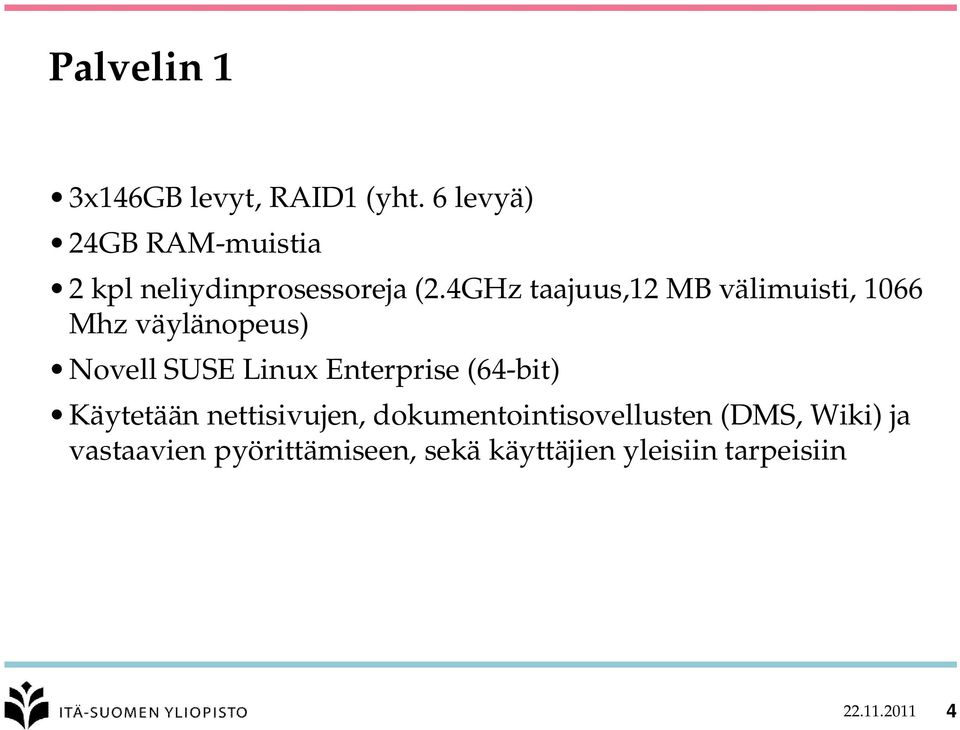 Palvelin 1

• 3x146GB levyt, RAID1 (yht. 6 levyä)
• 24GB RAM-muistia
• 2 kpl neliydinprosessoreja (2.4GHz taajuus,12 MB välimuisti, 1066 Mhz väylänopeus)
• Novell SUSE Linux Enterprise (64-bit)
• Käytetään nettisivujen, dokumentointisovellusten (DMS, Wiki) ja vastaavien pyörittämiseen, sekä käyttäjien yleisiin tarpeisiin

ITÄ-SUOMEN YLIOPISTO

22.11.2011 4